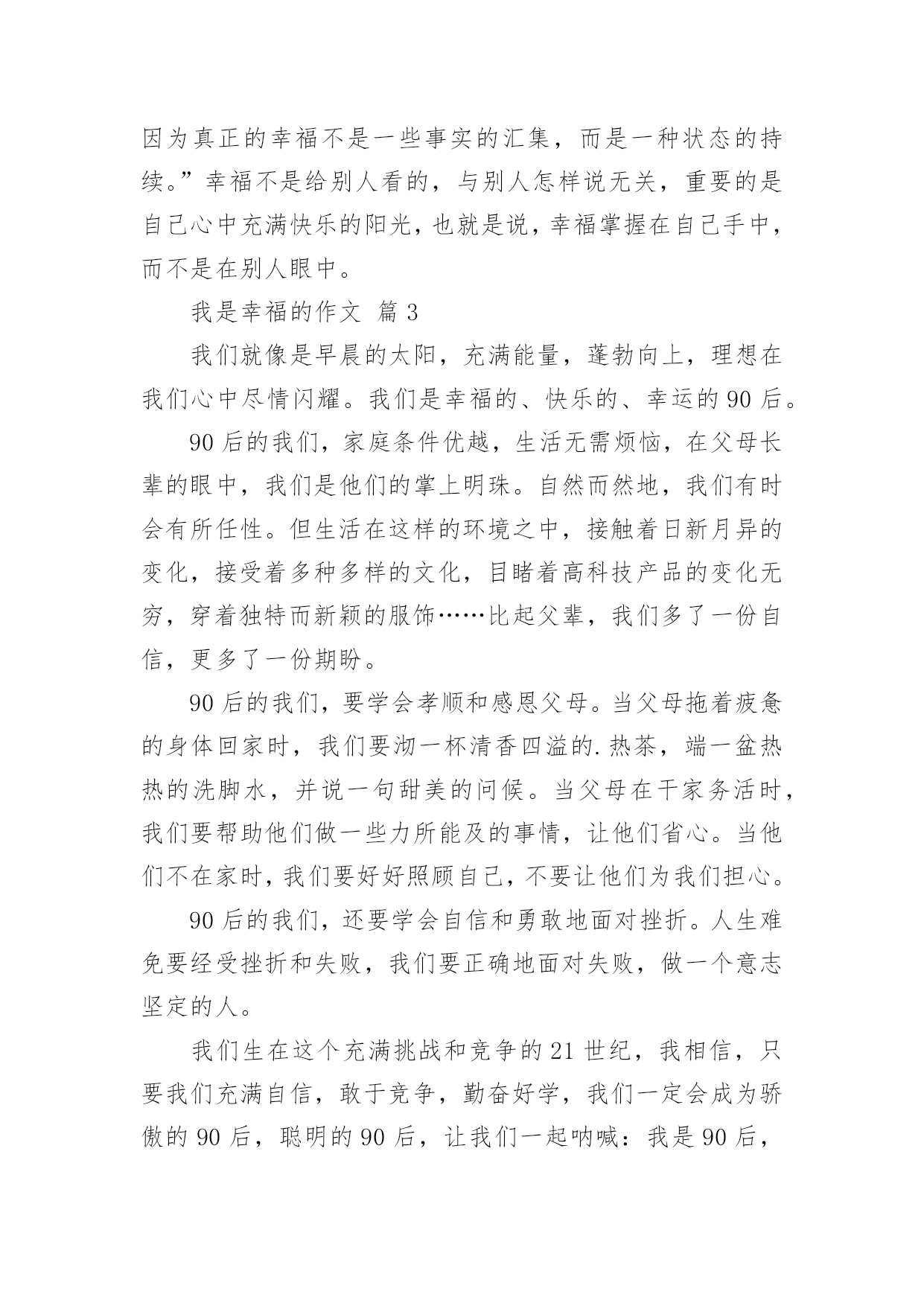 因为真正的幸福不是一些事实的汇集，而是一种状态的持续。”幸福不是给别人看的，与别人怎样说无关，重要的是自己心中充满快乐的阳光，也就是说，幸福掌握在自己手中，而不是在别人眼中。

我是幸福的作文 篇 3

我们就像是早晨的太阳，充满能量，蓬勃向上，理想在我们心中尽情闪耀。我们是幸福的、快乐的、幸运的 90 后。

90 后的我们，家庭条件优越，生活无需烦恼，在父母长辈的眼中，我们是他们的掌上明珠。自然而然地，我们有时会有所任性。但生活在这样的环境之中，接触着日新月异的变化，接受着多种多样的文化，目睹着高科技产品的变化无穷，穿着独特而新颖的服饰……比起父辈，我们多了一份自信，更多了一份期盼。

90 后的我们，要学会孝顺和感恩父母。当父母拖着疲惫的身体回家时，我们要沏一杯清香四溢的.热茶，端一盆热热的洗脚水，并说一句甜美的问候。当父母在干家务活时，我们要帮助他们做一些力所能及的事情，让他们省心。当他们不在家时，我们要好好照顾自己，不要让他们为我们担心。

90 后的我们，还要学会自信和勇敢地面对挫折。人生难免要经受挫折和失败，我们要正确地面对失败，做一个意志坚定的人。

我们生在这个充满挑战和竞争的 21 世纪，我相信，只要我们充满自信，敢于竞争，勤奋好学，我们一定会成为骄傲的 90 后，聪明的 90 后，让我们一起呐喊：我是 90 后，